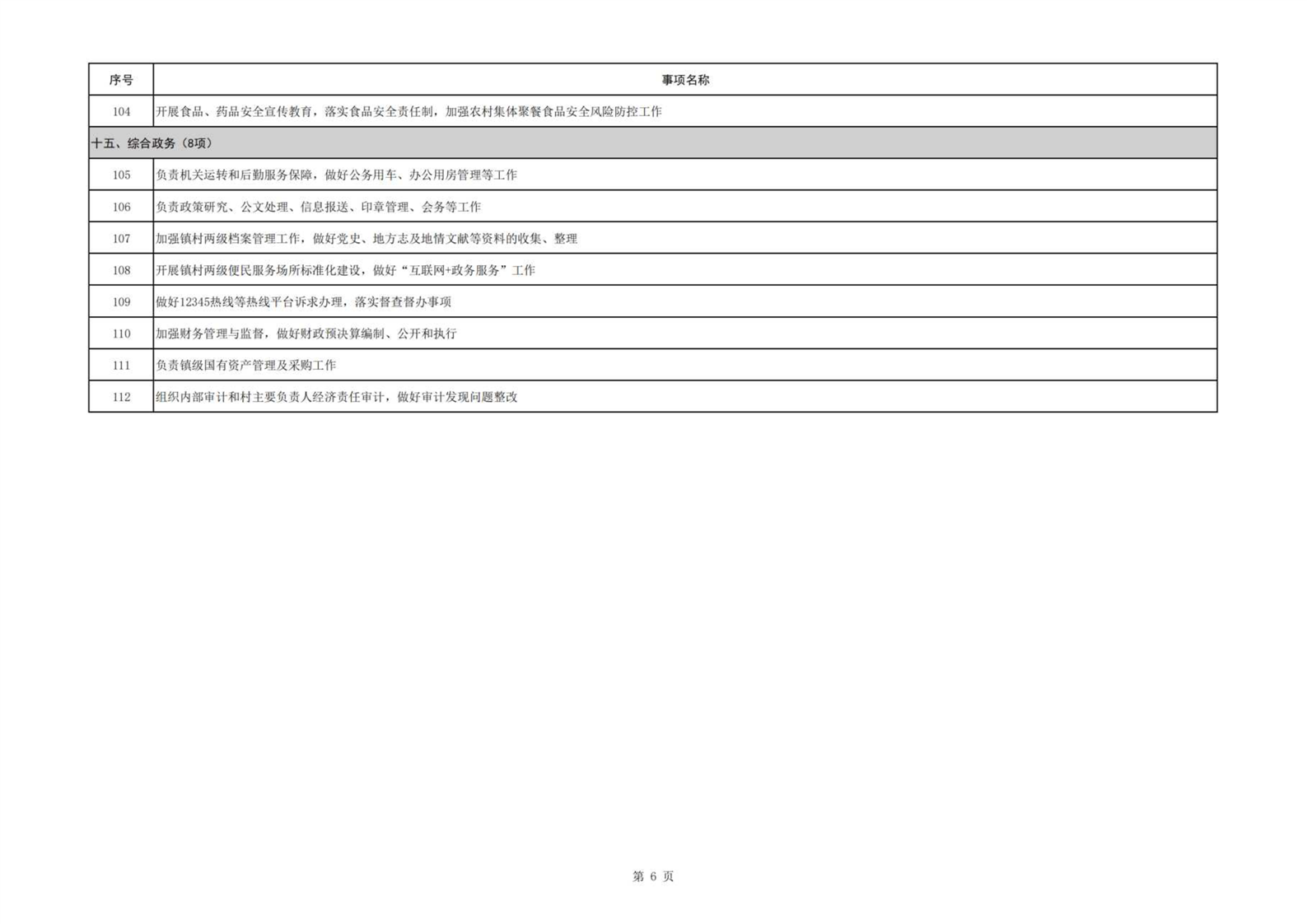 | 序号 | 事项名称 |
|---|---|
| 104 | 开展食品、药品安全宣传教育，落实食品安全责任制，加强农村集体聚餐食品安全风险防控工作 |
| 十五、综合政务（8项） | |
| 105 | 负责机关运转和后勤服务保障，做好公务用车、办公用房管理等工作 |
| 106 | 负责政策研究、公文处理、信息报送、印章管理、会务等工作 |
| 107 | 加强镇村两级档案管理工作，做好党史、地方志及地情文献等资料的收集、整理 |
| 108 | 开展镇村两级便民服务场所标准化建设，做好“互联网+政务服务”工作 |
| 109 | 做好12345热线等热线平台诉求办理，落实督查督办事项 |
| 110 | 加强财务管理与监督，做好财政预决算编制、公开和执行 |
| 111 | 负责镇级国有资产管理及采购工作 |
| 112 | 组织内部审计和村主要负责人经济责任审计，做好审计发现问题整改 |

第6页